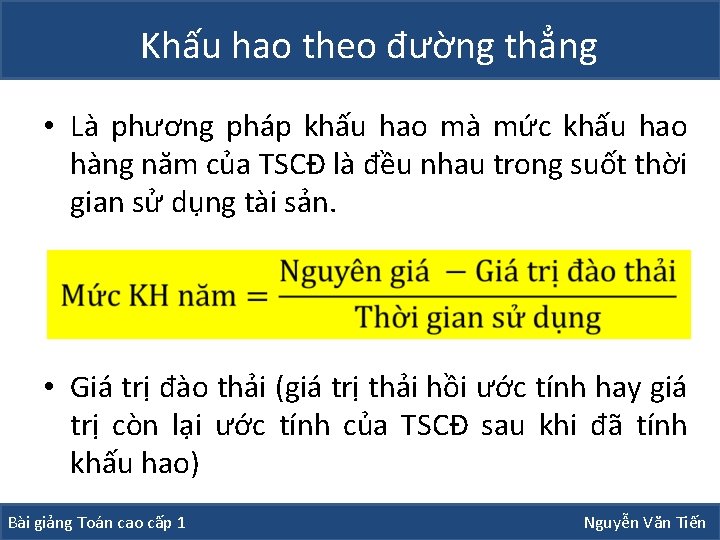 Khấu hao theo đường thẳng

• Là phương pháp khấu hao mà mức khấu hao hàng năm của TSCĐ là đều nhau trong suốt thời gian sử dụng tài sản.

$\text{Mức KH năm} = \frac{\text{Nguyên giá} - \text{Giá trị đào thải}}{\text{Thời gian sử dụng}}$

• Giá trị đào thải (giá trị thải hồi ước tính hay giá trị còn lại ước tính của TSCĐ sau khi đã tính khấu hao)

Bài giảng Toán cao cấp 1

Nguyễn Văn Tiến